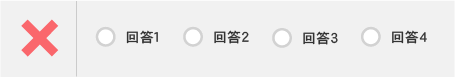 回答1 回答2 回答3 回答4